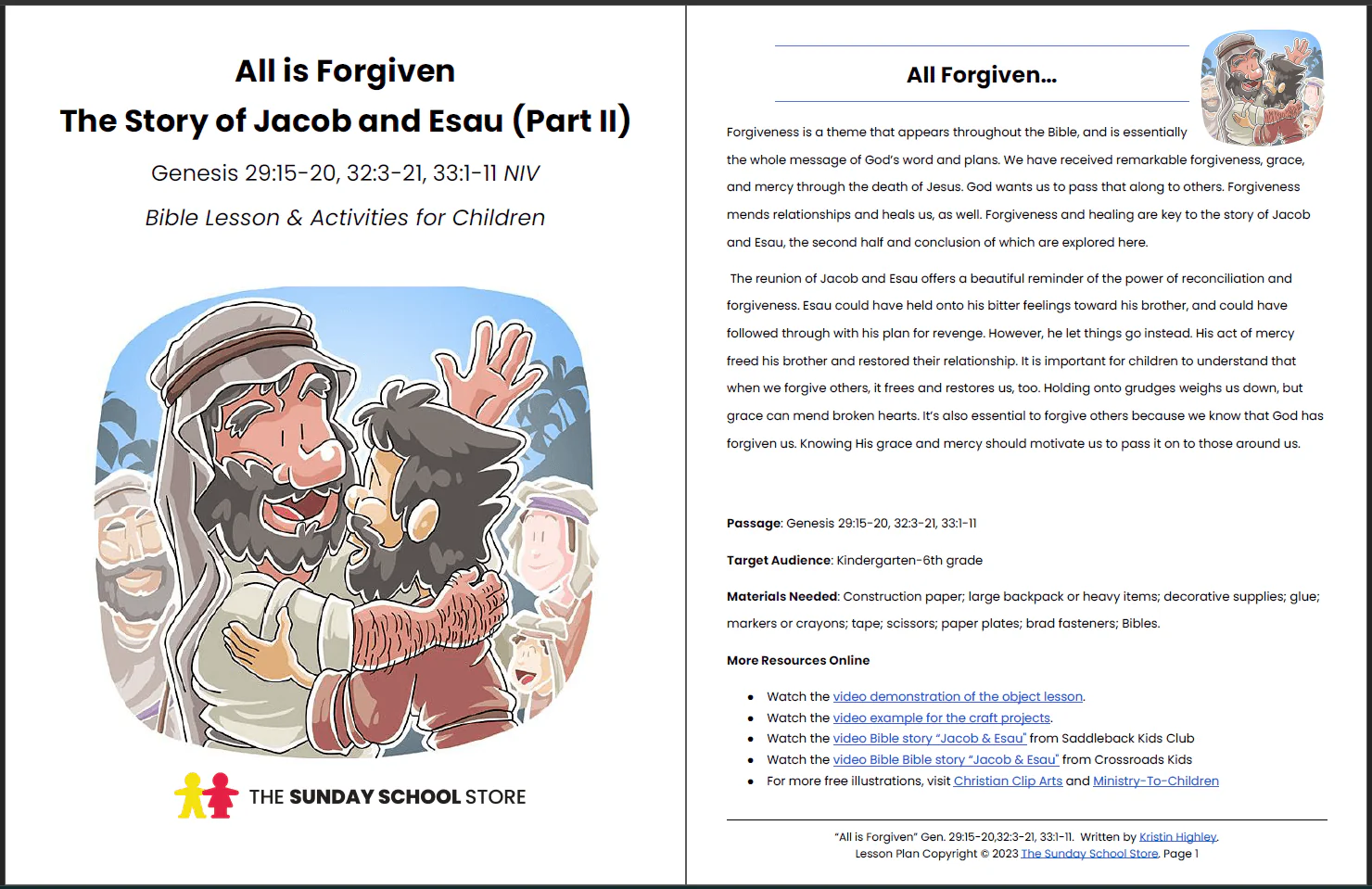 All is Forgiven
The Story of Jacob and Esau (Part II)

Genesis 29:15-20, 32:3-21, 33:1-11 NIV

Bible Lesson & Activities for Children

THE SUNDAY SCHOOL STORE

All Forgiven...

Forgiveness is a theme that appears throughout the Bible, and is essentially the whole message of God's word and plans. We have received remarkable forgiveness, grace, and mercy through the death of Jesus. God wants us to pass that along to others. Forgiveness mends relationships and heals us, as well. Forgiveness and healing are key to the story of Jacob and Esau, the second half and conclusion of which are explored here.

The reunion of Jacob and Esau offers a beautiful reminder of the power of reconciliation and forgiveness. Esau could have held onto his bitter feelings toward his brother, and could have followed through with his plan for revenge. However, he let things go instead. His act of mercy freed his brother and restored their relationship. It is important for children to understand that when we forgive others, it frees and restores us, too. Holding onto grudges weighs us down, but grace can mend broken hearts. It's also essential to forgive others because we know that God has forgiven us. Knowing His grace and mercy should motivate us to pass it on to those around us.

Passage: Genesis 29:15-20, 32:3-21, 33:1-11

Target Audience: Kindergarten-6th grade

Materials Needed: Construction paper; large backpack or heavy items; decorative supplies; glue; markers or crayons; tape; scissors; paper plates; brad fasteners; Bibles.

More Resources Online

• Watch the video demonstration of the object lesson.
• Watch the video example for the craft projects.
• Watch the video Bible story "Jacob & Esau" from Saddleback Kids Club
• Watch the video Bible Bible story "Jacob & Esau" from Crossroads Kids
• For more free illustrations, visit Christian Clip Arts and Ministry-To-Children

"All is Forgiven" Gen. 29:15-20,32:3-21, 33:1-11. Written by Kristin Highley.
Lesson Plan Copyright © 2023 The Sunday School Store. Page 1